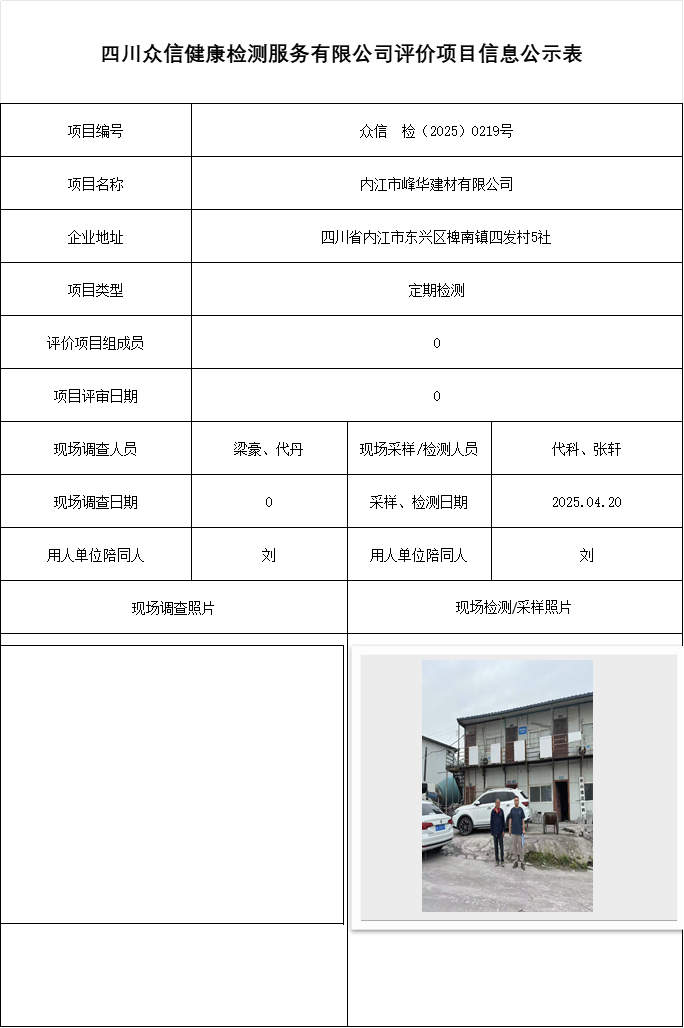 四川众信健康检测服务有限公司评价项目信息公示表

| 项目编号 | 众信　检（2025）0219号 | | |
|---|---|---|---|
| 项目名称 | 内江市峰华建材有限公司 | | |
| 企业地址 | 四川省内江市东兴区椑南镇四发村5社 | | |
| 项目类型 | 定期检测 | | |
| 评价项目组成员 | 0 | | |
| 项目评审日期 | 0 | | |
| 现场调查人员 | 梁豪、代丹 | 现场采样/检测人员 | 代科、张轩 |
| 现场调查日期 | 0 | 采样、检测日期 | 2025.04.20 |
| 用人单位陪同人 | 刘 | 用人单位陪同人 | 刘 |
| 现场调查照片 | | 现场检测/采样照片 | |